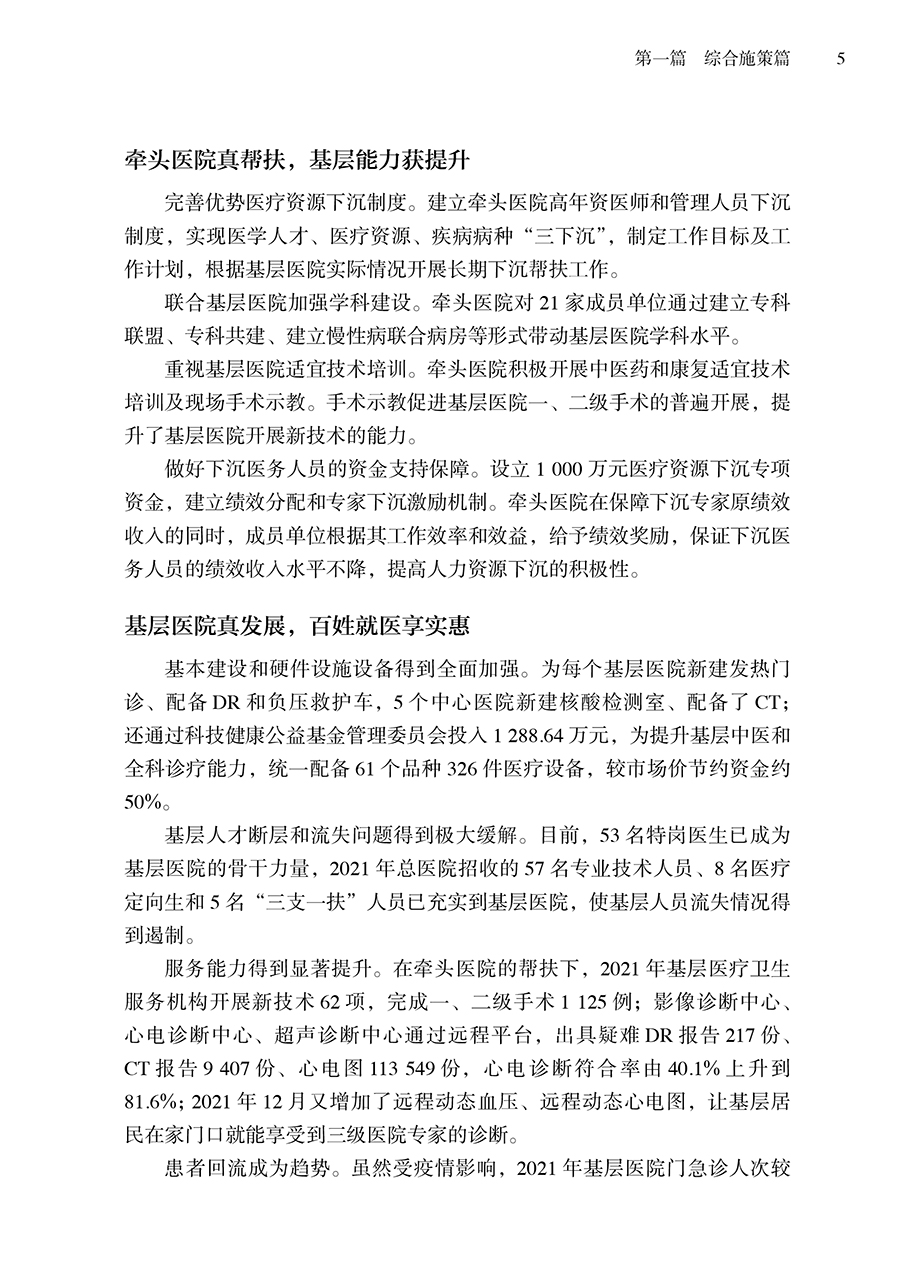 第一篇　综合施策篇　5

牵头医院真帮扶，基层能力获提升

完善优势医疗资源下沉制度。建立牵头医院高年资医师和管理人员下沉制度，实现医学人才、医疗资源、疾病病种“三下沉”，制定工作目标及工作计划，根据基层医院实际情况开展长期下沉帮扶工作。

联合基层医院加强学科建设。牵头医院对 21 家成员单位通过建立专科联盟、专科共建、建立慢性病联合病房等形式带动基层医院学科水平。

重视基层医院适宜技术培训。牵头医院积极开展中医药和康复适宜技术培训及现场手术示教。手术示教促进基层医院一、二级手术的普遍开展，提升了基层医院开展新技术的能力。

做好下沉医务人员的资金支持保障。设立 1 000 万元医疗资源下沉专项资金，建立绩效分配和专家下沉激励机制。牵头医院在保障下沉专家原绩效收入的同时，成员单位根据其工作效率和效益，给予绩效奖励，保证下沉医务人员的绩效收入水平不降，提高人力资源下沉的积极性。

基层医院真发展，百姓就医享实惠

基本建设和硬件设施设备得到全面加强。为每个基层医院新建发热门诊、配备 DR 和负压救护车，5 个中心医院新建核酸检测室、配备了 CT；还通过科技健康公益基金管理委员会投入 1 288.64 万元，为提升基层中医和全科诊疗能力，统一配备 61 个品种 326 件医疗设备，较市场价节约资金约 50%。

基层人才断层和流失问题得到极大缓解。目前，53 名特岗医生已成为基层医院的骨干力量，2021 年总医院招收的 57 名专业技术人员、8 名医疗定向生和 5 名“三支一扶”人员已充实到基层医院，使基层人员流失情况得到遏制。

服务能力得到显著提升。在牵头医院的帮扶下，2021 年基层医疗卫生服务机构开展新技术 62 项，完成一、二级手术 1 125 例；影像诊断中心、心电诊断中心、超声诊断中心通过远程平台，出具疑难 DR 报告 217 份、CT 报告 9 407 份、心电图 113 549 份，心电诊断符合率由 40.1% 上升到 81.6%；2021 年 12 月又增加了远程动态血压、远程动态心电图，让基层居民在家门口就能享受到三级医院专家的诊断。

患者回流成为趋势。虽然受疫情影响，2021 年基层医院门急诊人次较